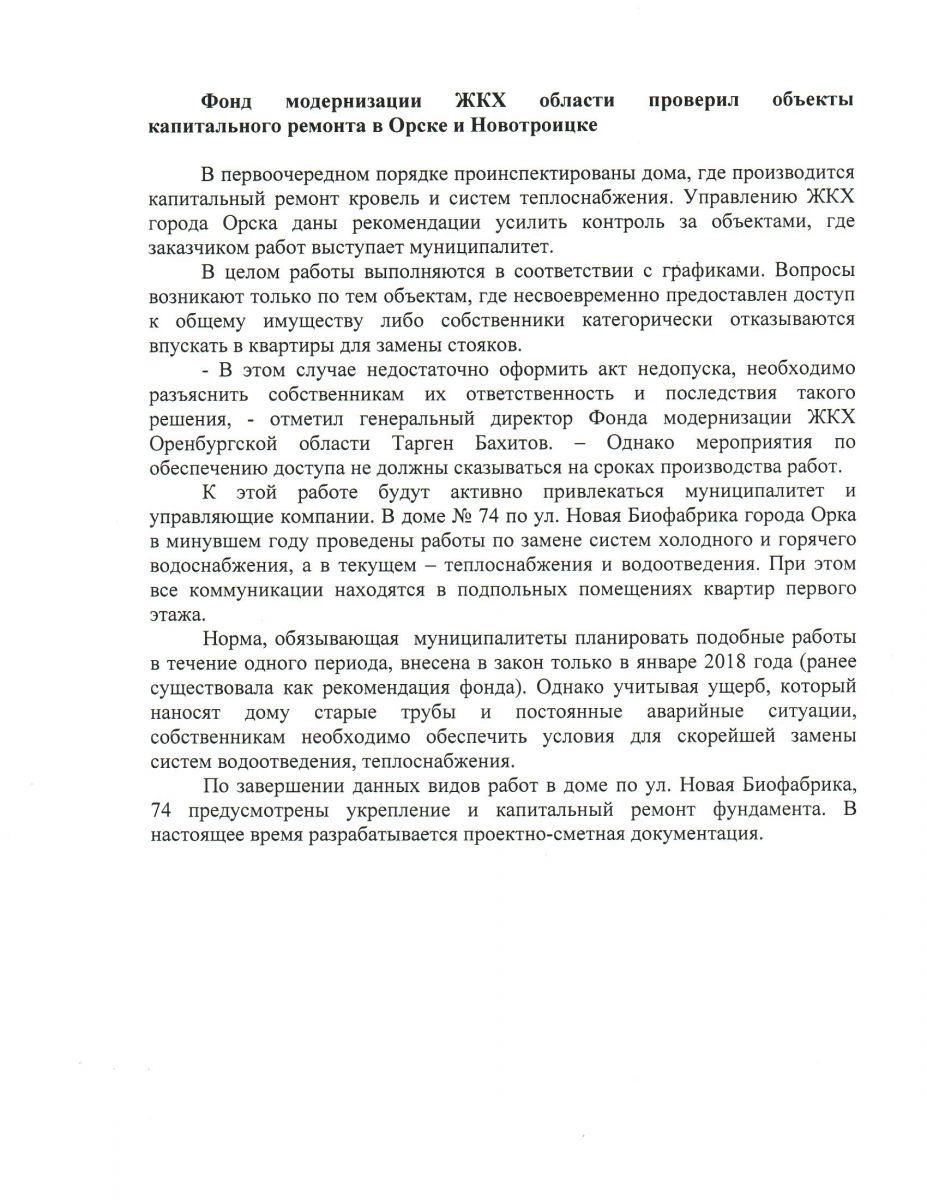 Фонд модернизации ЖКХ области проверил объекты капитального ремонта в Орске и Новотроицке

В первоочередном порядке проинспектированы дома, где производится капитальный ремонт кровель и систем теплоснабжения. Управлению ЖКХ города Орска даны рекомендации усилить контроль за объектами, где заказчиком работ выступает муниципалитет.

В целом работы выполняются в соответствии с графиками. Вопросы возникают только по тем объектам, где несвоевременно предоставлен доступ к общему имуществу либо собственники категорически отказываются впускать в квартиры для замены стояков.

- В этом случае недостаточно оформить акт недопуска, необходимо разъяснить собственникам их ответственность и последствия такого решения, - отметил генеральный директор Фонда модернизации ЖКХ Оренбургской области Тарген Бахитов. – Однако мероприятия по обеспечению доступа не должны сказываться на сроках производства работ.

К этой работе будут активно привлекаться муниципалитет и управляющие компании. В доме № 74 по ул. Новая Биофабрика города Орка в минувшем году проведены работы по замене систем холодного и горячего водоснабжения, а в текущем – теплоснабжения и водоотведения. При этом все коммуникации находятся в подпольных помещениях квартир первого этажа.

Норма, обязывающая муниципалитеты планировать подобные работы в течение одного периода, внесена в закон только в январе 2018 года (ранее существовала как рекомендация фонда). Однако учитывая ущерб, который наносят дому старые трубы и постоянные аварийные ситуации, собственникам необходимо обеспечить условия для скорейшей замены систем водоотведения, теплоснабжения.

По завершении данных видов работ в доме по ул. Новая Биофабрика, 74 предусмотрены укрепление и капитальный ремонт фундамента. В настоящее время разрабатывается проектно-сметная документация.